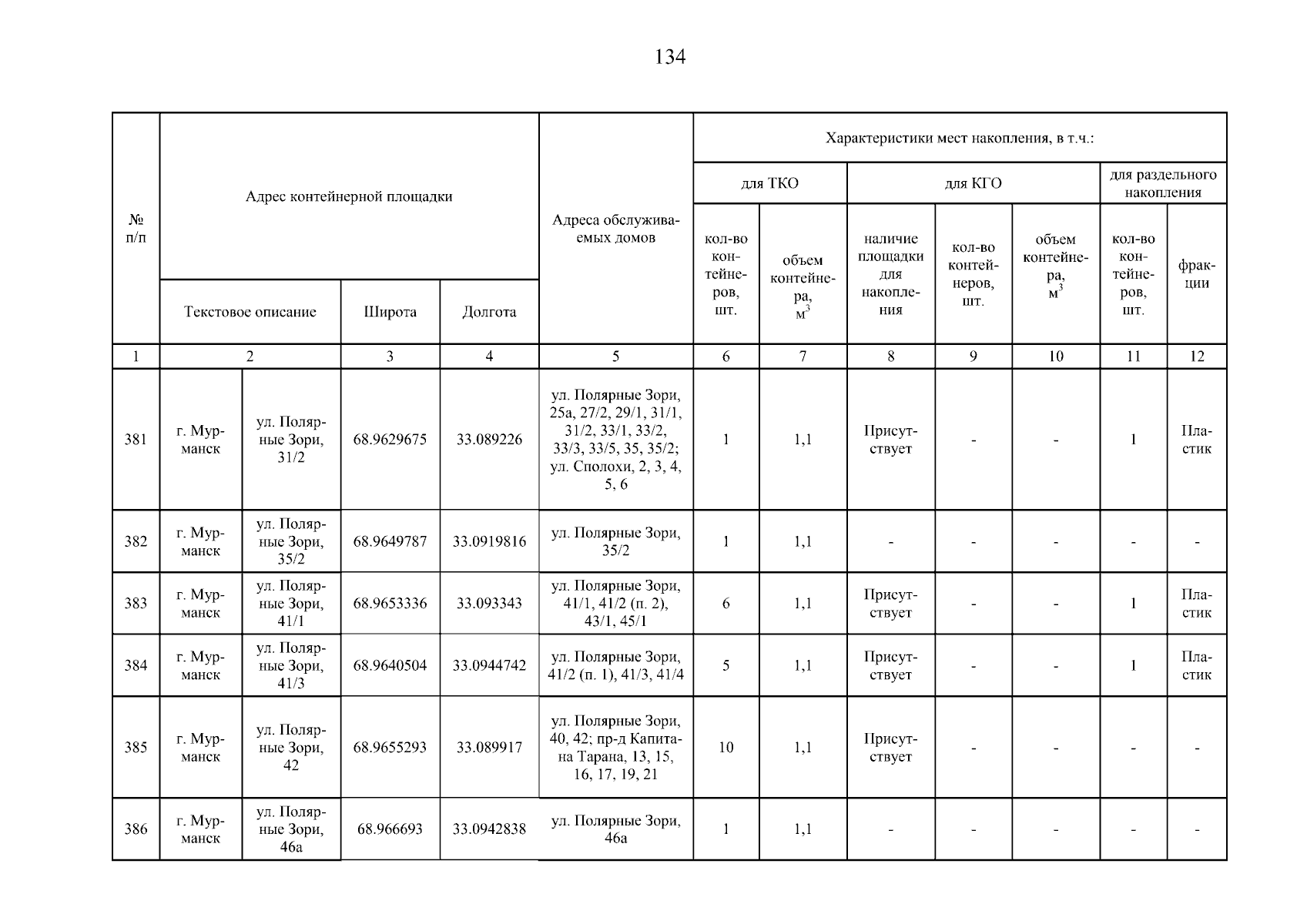 134

| № п/п | Адрес контейнерной площадки | | | | Адреса обслуживаемых домов | Характеристики мест накопления, в т.ч.: | | | | | | |
|---|---|---|---|---|---|---|---|---|---|---|---|---|
| | | | | | | для ТКО | | для КГО | | | для раздельного накопления | |
| | Текстовое описание | | Широта | Долгота | | кол-во контейнеров, шт. | объем контейнера, $м^3$ | наличие площадки для накопления | кол-во контейнеров, шт. | объем контейнера, $м^3$ | кол-во контейнеров, шт. | фракции |
| 1 | 2 | | 3 | 4 | 5 | 6 | 7 | 8 | 9 | 10 | 11 | 12 |
| 381 | г. Мурманск | ул. Полярные Зори, 31/2 | 68.9629675 | 33.089226 | ул. Полярные Зори, 25а, 27/2, 29/1, 31/1, 31/2, 33/1, 33/2, 33/3, 33/5, 35, 35/2; ул. Сполохи, 2, 3, 4, 5, 6 | 1 | 1,1 | Присутствует | - | - | 1 | Пластик |
| 382 | г. Мурманск | ул. Полярные Зори, 35/2 | 68.9649787 | 33.0919816 | ул. Полярные Зори, 35/2 | 1 | 1,1 | - | - | - | - | - |
| 383 | г. Мурманск | ул. Полярные Зори, 41/1 | 68.9653336 | 33.093343 | ул. Полярные Зори, 41/1, 41/2 (п. 2), 43/1, 45/1 | 6 | 1,1 | Присутствует | - | - | 1 | Пластик |
| 384 | г. Мурманск | ул. Полярные Зори, 41/3 | 68.9640504 | 33.0944742 | ул. Полярные Зори, 41/2 (п. 1), 41/3, 41/4 | 5 | 1,1 | Присутствует | - | - | 1 | Пластик |
| 385 | г. Мурманск | ул. Полярные Зори, 42 | 68.9655293 | 33.089917 | ул. Полярные Зори, 40, 42; пр-д Капитана Тарана, 13, 15, 16, 17, 19, 21 | 10 | 1,1 | Присутствует | - | - | - | - |
| 386 | г. Мурманск | ул. Полярные Зори, 46а | 68.966693 | 33.0942838 | ул. Полярные Зори, 46а | 1 | 1,1 | - | - | - | - | - |